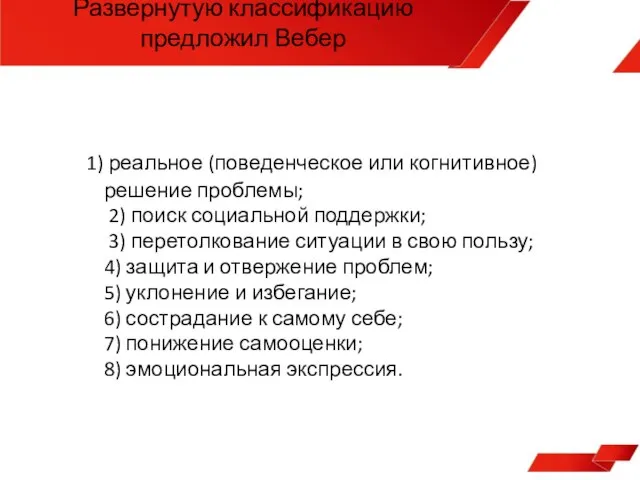 Развернутую классификацию предложил Вебер

1) реальное (поведенческое или когнитивное) решение проблемы;
2) поиск социальной поддержки;
3) перетолкование ситуации в свою пользу;
4) защита и отвержение проблем;
5) уклонение и избегание;
6) сострадание к самому себе;
7) понижение самооценки;
8) эмоциональная экспрессия.